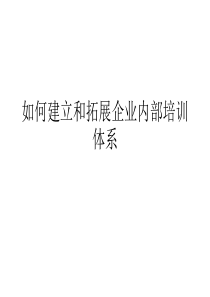 如何建立和拓展企业内部培训体系